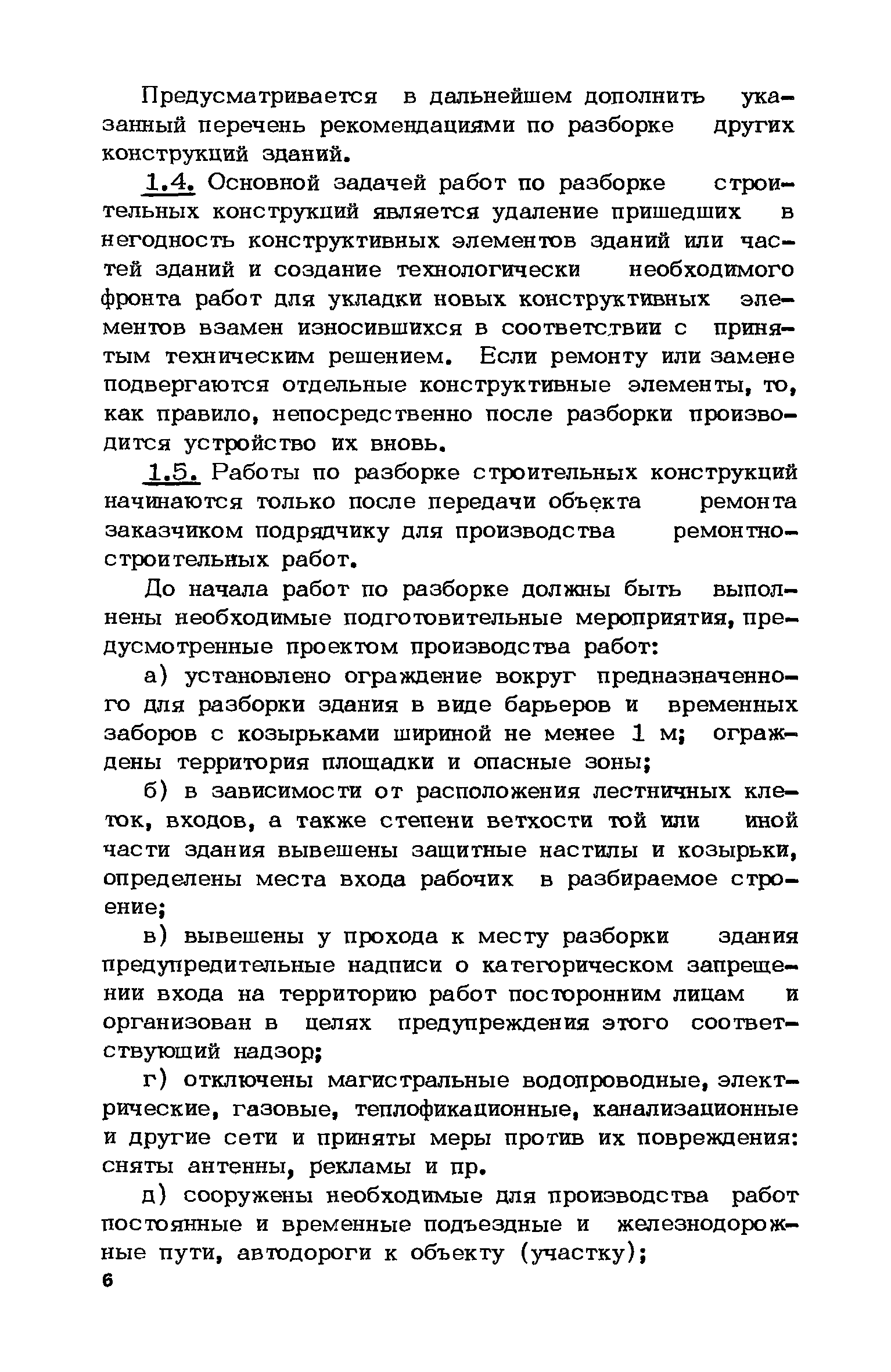 Предусматривается в дальнейшем дополнить указанный перечень рекомендациями по разборке других конструкций зданий.

1.4. Основной задачей работ по разборке строительных конструкций является удаление пришедших в негодность конструктивных элементов зданий или частей зданий и создание технологически необходимого фронта работ для укладки новых конструктивных элементов взамен износившихся в соответствии с принятым техническим решением. Если ремонту или замене подвергаются отдельные конструктивные элементы, то, как правило, непосредственно после разборки производится устройство их вновь.

1.5. Работы по разборке строительных конструкций начинаются только после передачи объекта ремонта заказчиком подрядчику для производства ремонтно-строительных работ.

До начала работ по разборке должны быть выполнены необходимые подготовительные мероприятия, предусмотренные проектом производства работ:

а) установлено ограждение вокруг предназначенного для разборки здания в виде барьеров и временных заборов с козырьками шириной не менее 1 м; ограждены территория площадки и опасные зоны;

б) в зависимости от расположения лестничных клеток, входов, а также степени ветхости той или иной части здания вывешены защитные настилы и козырьки, определены места входа рабочих в разбираемое строение;

в) вывешены у прохода к месту разборки здания предупредительные надписи о категорическом запрещении входа на территорию работ посторонним лицам и организован в целях предупреждения этого соответствующий надзор;

г) отключены магистральные водопроводные, электрические, газовые, теплофикационные, канализационные и другие сети и приняты меры против их повреждения: сняты антенны, рекламы и пр.

д) сооружены необходимые для производства работ постоянные и временные подъездные и железнодорожные пути, автодороги к объекту (участку);

6